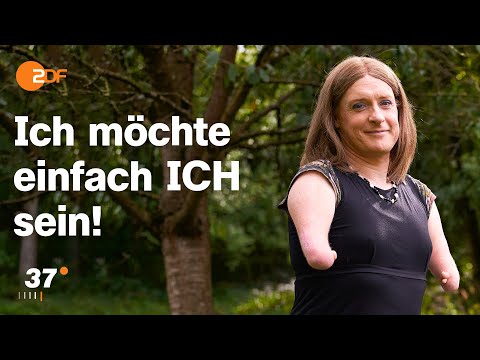 2DF

Ich möchte einfach ICH sein!

37°